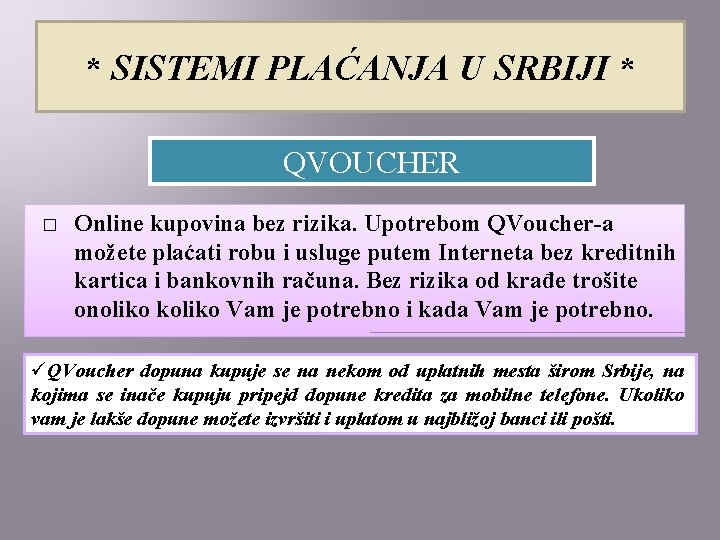 * SISTEMI PLAĆANJA U SRBIJI *

QVOUCHER

□ Online kupovina bez rizika. Upotrebom QVoucher-a možete plaćati robu i usluge putem Interneta bez kreditnih kartica i bankovnih računa. Bez rizika od krađe trošite onoliko koliko Vam je potrebno i kada Vam je potrebno.

✓QVoucher dopuna kupuje se na nekom od uplatnih mesta širom Srbije, na kojima se inače kupuju pripejd dopune kredita za mobilne telefone. Ukoliko vam je lakše dopune možete izvršiti i uplatom u najbližoj banci ili pošti.